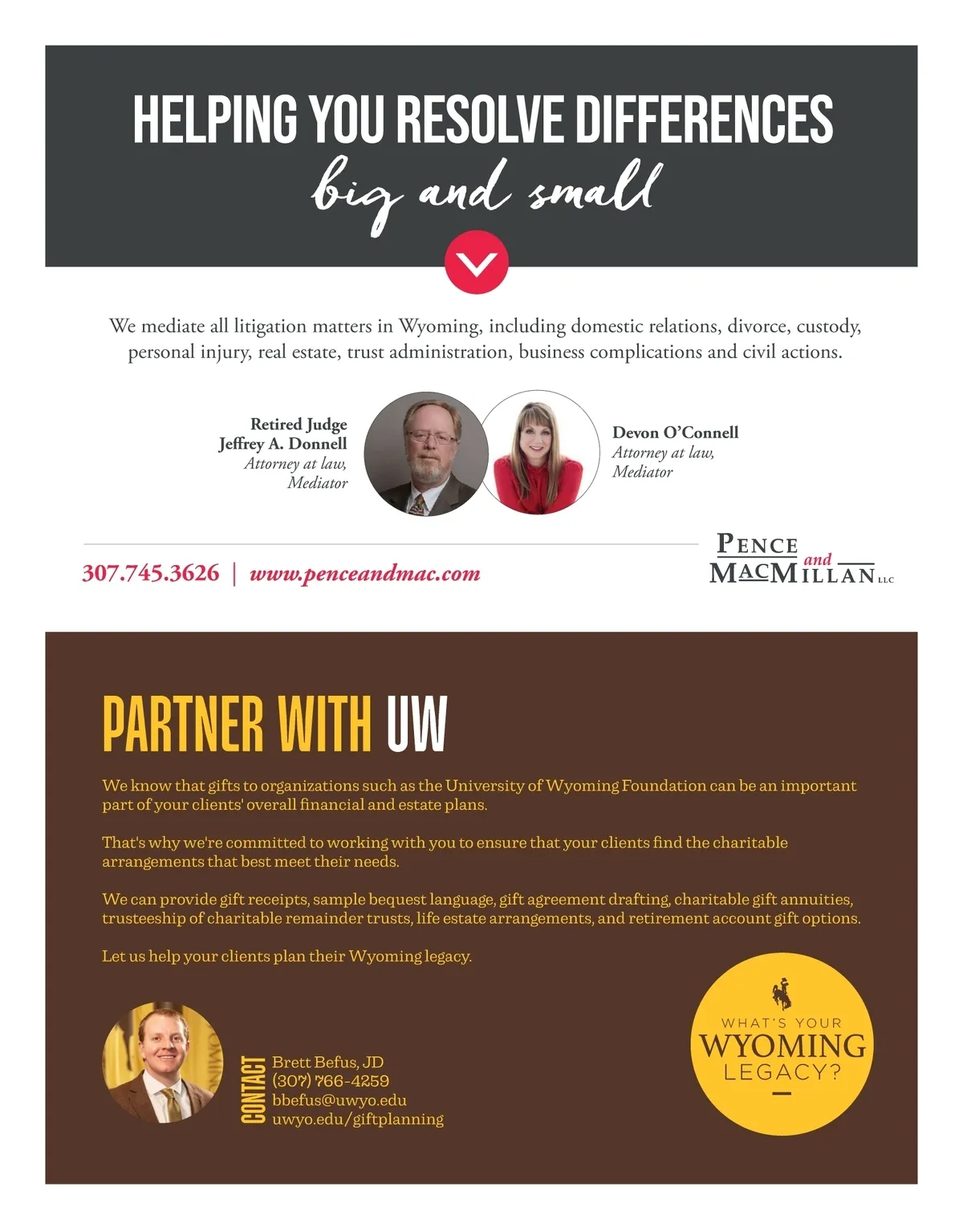 HELPING YOU RESOLVE DIFFERENCES
big and small

We mediate all litigation matters in Wyoming, including domestic relations, divorce, custody, personal injury, real estate, trust administration, business complications and civil actions.

Retired Judge
Jeffrey A. Donnell
Attorney at law,
Mediator

Devon O'Connell
Attorney at law,
Mediator

307.745.3626 | www.penceandmac.com

PENCE and MACMILLAN LLC

PARTNER WITH UW

We know that gifts to organizations such as the University of Wyoming Foundation can be an important part of your clients' overall financial and estate plans.

That's why we're committed to working with you to ensure that your clients find the charitable arrangements that best meet their needs.

We can provide gift receipts, sample bequest language, gift agreement drafting, charitable gift annuities, trusteeship of charitable remainder trusts, life estate arrangements, and retirement account gift options.

Let us help your clients plan their Wyoming legacy.

CONTACT
Brett Befus, JD
(307) 766-4259
bbefus@uwyo.edu
uwyo.edu/giftplanning

WHAT'S YOUR
WYOMING
LEGACY?